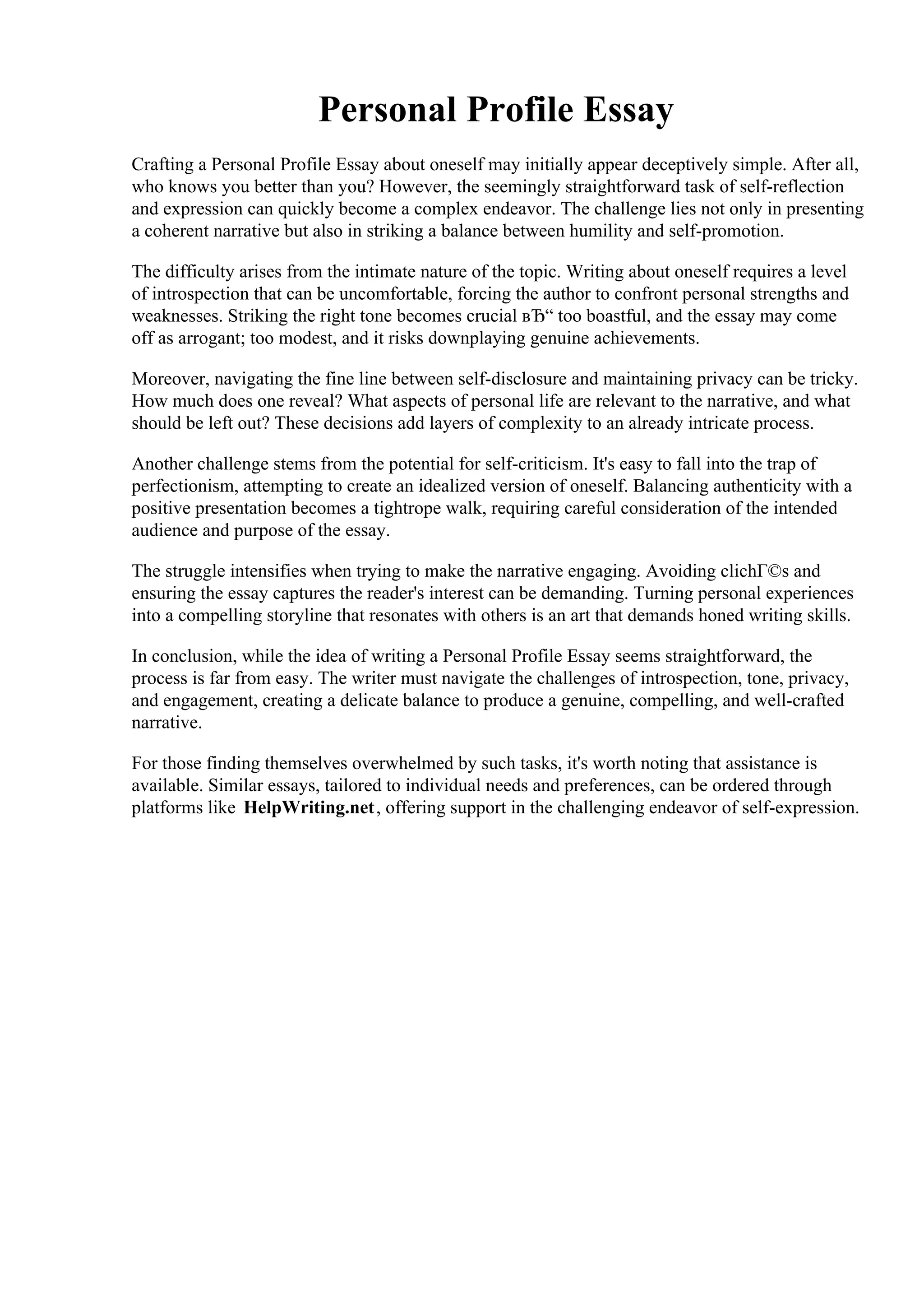 Personal Profile Essay

Crafting a Personal Profile Essay about oneself may initially appear deceptively simple. After all, who knows you better than you? However, the seemingly straightforward task of self-reflection and expression can quickly become a complex endeavor. The challenge lies not only in presenting a coherent narrative but also in striking a balance between humility and self-promotion.

The difficulty arises from the intimate nature of the topic. Writing about oneself requires a level of introspection that can be uncomfortable, forcing the author to confront personal strengths and weaknesses. Striking the right tone becomes crucial вЂ“ too boastful, and the essay may come off as arrogant; too modest, and it risks downplaying genuine achievements.

Moreover, navigating the fine line between self-disclosure and maintaining privacy can be tricky. How much does one reveal? What aspects of personal life are relevant to the narrative, and what should be left out? These decisions add layers of complexity to an already intricate process.

Another challenge stems from the potential for self-criticism. It's easy to fall into the trap of perfectionism, attempting to create an idealized version of oneself. Balancing authenticity with a positive presentation becomes a tightrope walk, requiring careful consideration of the intended audience and purpose of the essay.

The struggle intensifies when trying to make the narrative engaging. Avoiding clichГ©s and ensuring the essay captures the reader's interest can be demanding. Turning personal experiences into a compelling storyline that resonates with others is an art that demands honed writing skills.

In conclusion, while the idea of writing a Personal Profile Essay seems straightforward, the process is far from easy. The writer must navigate the challenges of introspection, tone, privacy, and engagement, creating a delicate balance to produce a genuine, compelling, and well-crafted narrative.

For those finding themselves overwhelmed by such tasks, it's worth noting that assistance is available. Similar essays, tailored to individual needs and preferences, can be ordered through platforms like HelpWriting.net, offering support in the challenging endeavor of self-expression.